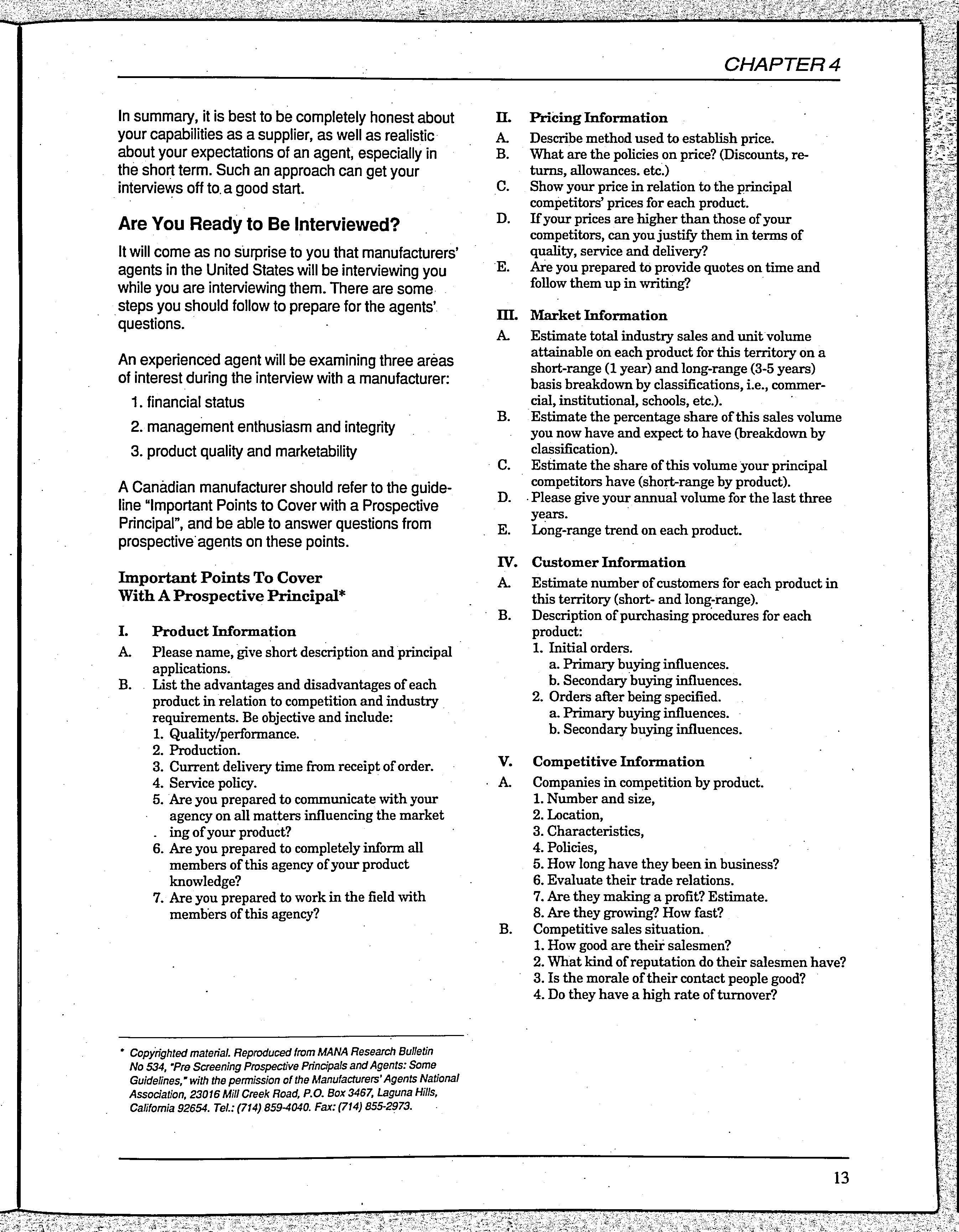 CHAPTER 4

In summary, it is best to be completely honest about your capabilities as a supplier, as well as realistic about your expectations of an agent, especially in the short term. Such an approach can get your interviews off to a good start.

Are You Ready to Be Interviewed?

It will come as no surprise to you that manufacturers' agents in the United States will be interviewing you while you are interviewing them. There are some steps you should follow to prepare for the agents' questions.

An experienced agent will be examining three areas of interest during the interview with a manufacturer:

1. financial status
2. management enthusiasm and integrity
3. product quality and marketability

A Canadian manufacturer should refer to the guideline "Important Points to Cover with a Prospective Principal", and be able to answer questions from prospective agents on these points.

Important Points To Cover With A Prospective Principal*

I. Product Information
A. Please name, give short description and principal applications.
B. List the advantages and disadvantages of each product in relation to competition and industry requirements. Be objective and include:
1. Quality/performance.
2. Production.
3. Current delivery time from receipt of order.
4. Service policy.
5. Are you prepared to communicate with your agency on all matters influencing the market ing of your product?
6. Are you prepared to completely inform all members of this agency of your product knowledge?
7. Are you prepared to work in the field with members of this agency?

* Copyrighted material. Reproduced from MANA Research Bulletin No 534, "Pre Screening Prospective Principals and Agents: Some Guidelines," with the permission of the Manufacturers' Agents National Association, 23016 Mill Creek Road, P.O. Box 3467, Laguna Hills, California 92654. Tel.: (714) 859-4040. Fax: (714) 855-2973.

II. Pricing Information
A. Describe method used to establish price.
B. What are the policies on price? (Discounts, returns, allowances. etc.)
C. Show your price in relation to the principal competitors' prices for each product.
D. If your prices are higher than those of your competitors, can you justify them in terms of quality, service and delivery?
E. Are you prepared to provide quotes on time and follow them up in writing?

III. Market Information
A. Estimate total industry sales and unit volume attainable on each product for this territory on a short-range (1 year) and long-range (3-5 years) basis breakdown by classifications, i.e., commercial, institutional, schools, etc.).
B. Estimate the percentage share of this sales volume you now have and expect to have (breakdown by classification).
C. Estimate the share of this volume your principal competitors have (short-range by product).
D. Please give your annual volume for the last three years.
E. Long-range trend on each product.

IV. Customer Information
A. Estimate number of customers for each product in this territory (short- and long-range).
B. Description of purchasing procedures for each product:
1. Initial orders.
a. Primary buying influences.
b. Secondary buying influences.
2. Orders after being specified.
a. Primary buying influences.
b. Secondary buying influences.

V. Competitive Information
A. Companies in competition by product.
1. Number and size,
2. Location,
3. Characteristics,
4. Policies,
5. How long have they been in business?
6. Evaluate their trade relations.
7. Are they making a profit? Estimate.
8. Are they growing? How fast?
B. Competitive sales situation.
1. How good are their salesmen?
2. What kind of reputation do their salesmen have?
3. Is the morale of their contact people good?
4. Do they have a high rate of turnover?

13